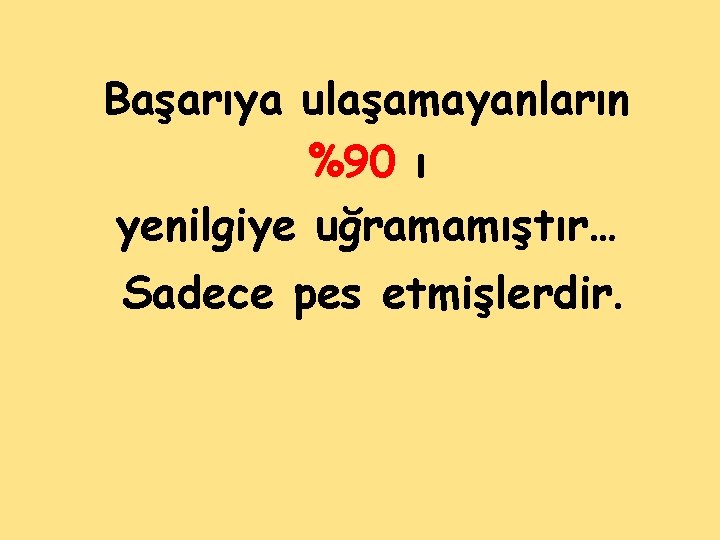 Başarıya ulaşamayanların
%90 ı
yenilgiye uğramamıştır…
Sadece pes etmişlerdir.